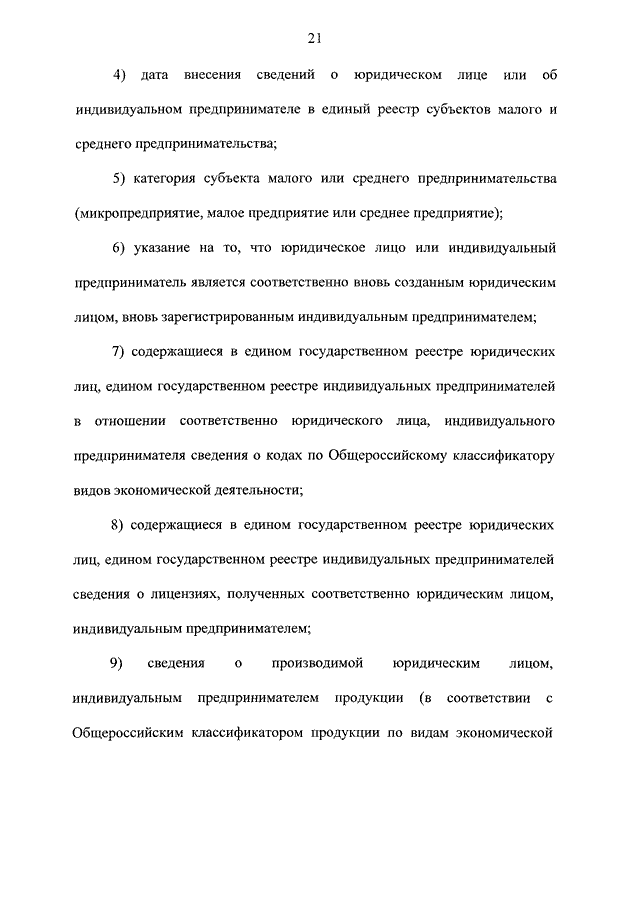 21

4) дата внесения сведений о юридическом лице или об индивидуальном предпринимателе в единый реестр субъектов малого и среднего предпринимательства;

5) категория субъекта малого или среднего предпринимательства (микропредприятие, малое предприятие или среднее предприятие);

6) указание на то, что юридическое лицо или индивидуальный предприниматель является соответственно вновь созданным юридическим лицом, вновь зарегистрированным индивидуальным предпринимателем;

7) содержащиеся в едином государственном реестре юридических лиц, едином государственном реестре индивидуальных предпринимателей в отношении соответственно юридического лица, индивидуального предпринимателя сведения о кодах по Общероссийскому классификатору видов экономической деятельности;

8) содержащиеся в едином государственном реестре юридических лиц, едином государственном реестре индивидуальных предпринимателей сведения о лицензиях, полученных соответственно юридическим лицом, индивидуальным предпринимателем;

9) сведения о производимой юридическим лицом, индивидуальным предпринимателем продукции (в соответствии с Общероссийским классификатором продукции по видам экономической